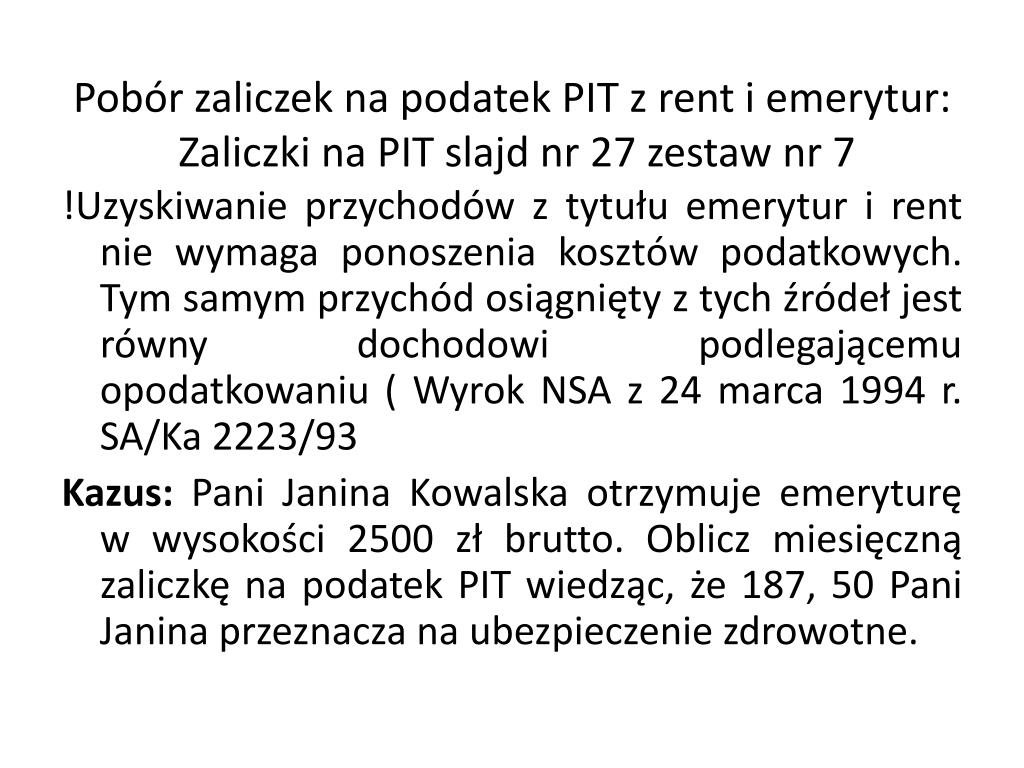 Pobór zaliczek na podatek PIT z rent i emerytur: Zaliczki na PIT slajd nr 27 zestaw nr 7

!Uzyskiwanie przychodów z tytułu emerytur i rent nie wymaga ponoszenia kosztów podatkowych. Tym samym przychód osiągnięty z tych źródeł jest równy dochodowi podlegającemu opodatkowaniu ( Wyrok NSA z 24 marca 1994 r. SA/Ka 2223/93

Kazus: Pani Janina Kowalska otrzymuje emeryturę w wysokości 2500 zł brutto. Oblicz miesięczną zaliczkę na podatek PIT wiedząc, że 187, 50 Pani Janina przeznacza na ubezpieczenie zdrowotne.